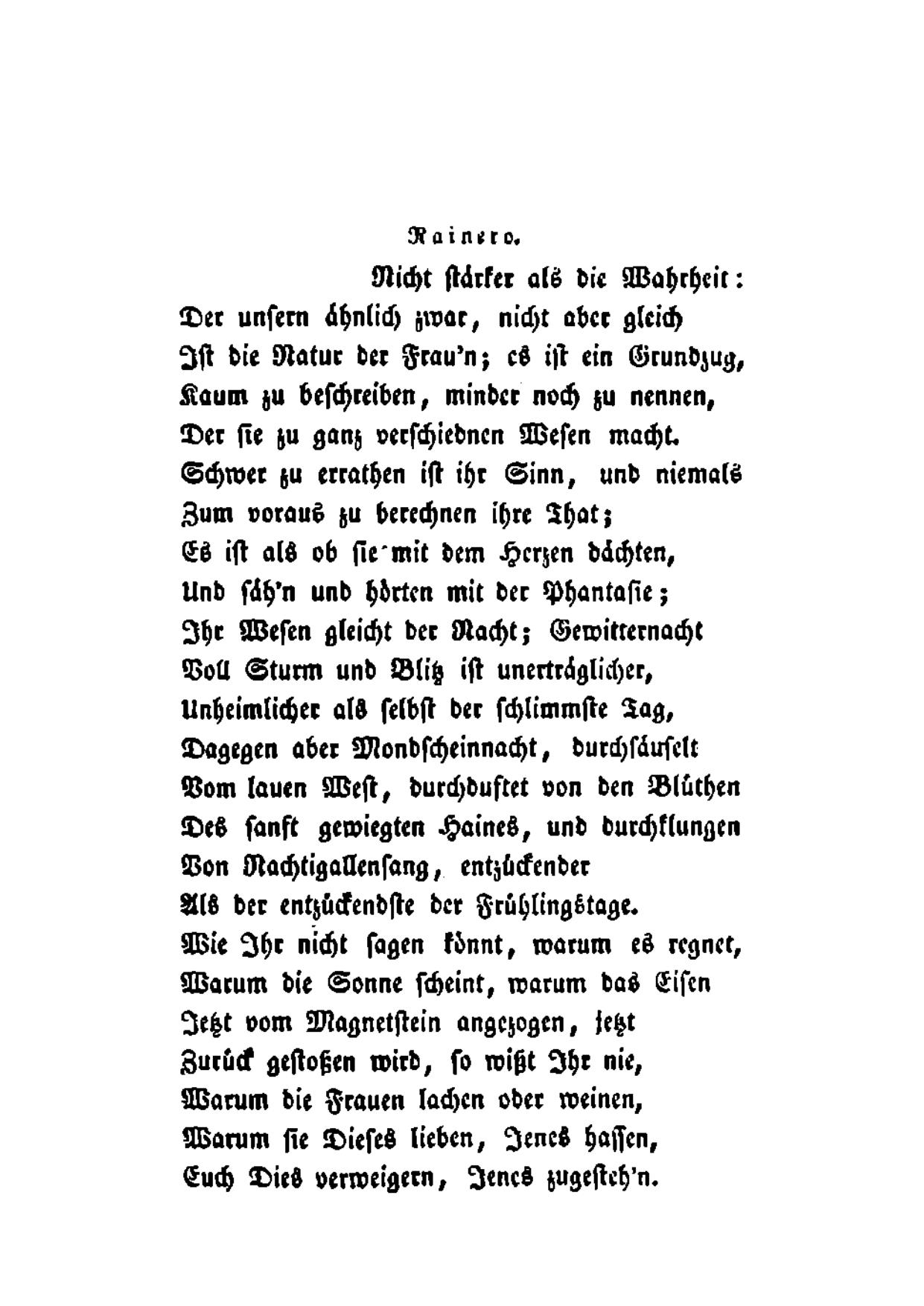 Rainero.

Nicht stärker als die Wahrheit:
Der unsern ähnlich zwar, nicht aber gleich
Ist die Natur der Frau'n; es ist ein Grundzug,
Kaum zu beschreiben, minder noch zu nennen,
Der sie zu ganz verschiednen Wesen macht.
Schwer zu errathen ist ihr Sinn, und niemals
Zum voraus zu berechnen ihre That;
Es ist als ob sie mit dem Herzen dächten,
Und säh'n und hörten mit der Phantasie;
Ihr Wesen gleicht der Nacht; Gewitternacht
Voll Sturm und Blitz ist unerträglicher,
Unheimlicher als selbst der schlimmste Tag,
Dagegen aber Mondscheinnacht, durchsäuselt
Vom lauen West, durchduftet von den Blüthen
Des sanft gewiegten Haines, und durchklungen
Von Nachtigallensang, entzückender
Als der entzückendste der Frühlingstage.
Wie Ihr nicht sagen könnt, warum es regnet,
Warum die Sonne scheint, warum das Eisen
Jetzt vom Magnetstein angezogen, jetzt
Zurück gestoßen wird, so wißt Ihr nie,
Warum die Frauen lachen oder weinen,
Warum sie Dieses lieben, Jenes hassen,
Euch Dies verweigern, Jenes zugesteh'n.